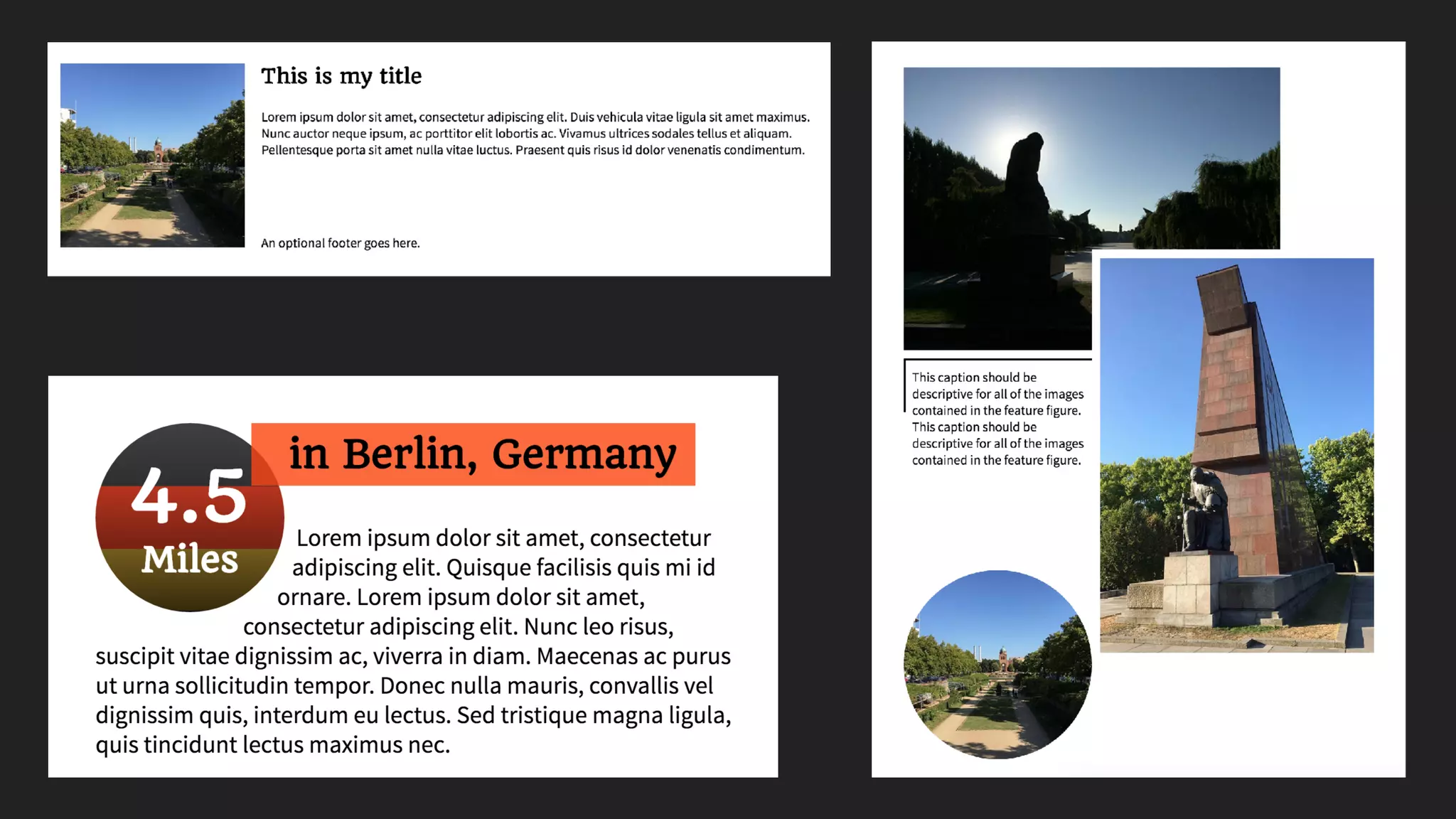 This is my title

Lorem ipsum dolor sit amet, consectetur adipiscing elit. Duis vehicula vitae ligula sit amet maximus. Nunc auctor neque ipsum, ac porttitor elit lobortis ac. Vivamus ultrices sodales tellus et aliquam. Pellentesque porta sit amet nulla vitae luctus. Praesent quis risus id dolor venenatis condimentum.

An optional footer goes here.

4.5
Miles

in Berlin, Germany

Lorem ipsum dolor sit amet, consectetur adipiscing elit. Quisque facilisis quis mi id ornare. Lorem ipsum dolor sit amet, consectetur adipiscing elit. Nunc leo risus, suscipit vitae dignissim ac, viverra in diam. Maecenas ac purus ut urna sollicitudin tempor. Donec nulla mauris, convallis vel dignissim quis, interdum eu lectus. Sed tristique magna ligula, quis tincidunt lectus maximus nec.

This caption should be descriptive for all of the images contained in the feature figure. This caption should be descriptive for all of the images contained in the feature figure.